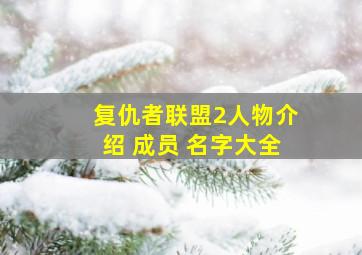 复仇者联盟2人物介绍 成员 名字大全